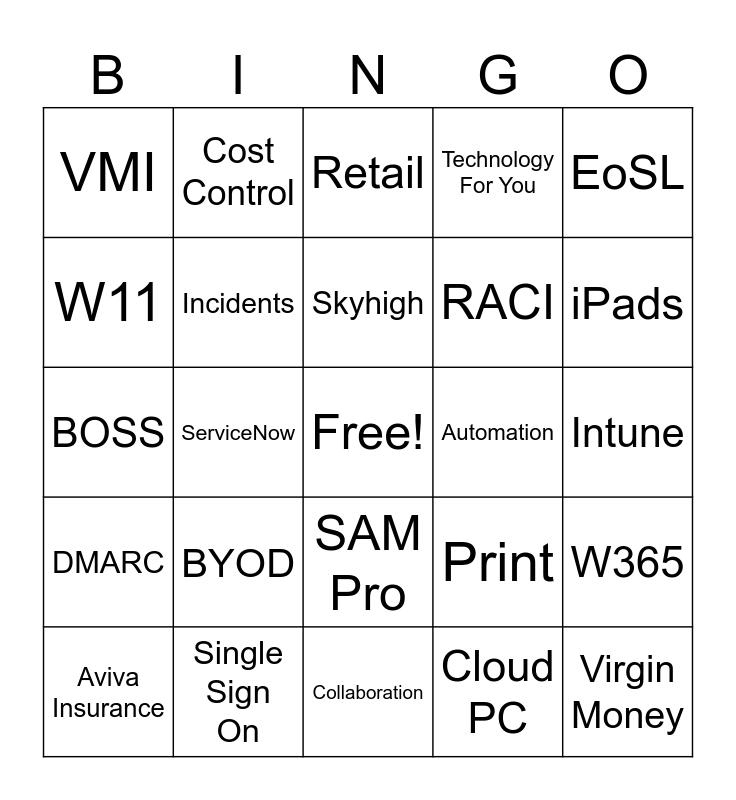 | B | I | N | G | O |
|---|---|---|---|---|
| VMI | Cost Control | Retail | Technology For You | EoSL |
| W11 | Incidents | Skyhigh | RACI | iPads |
| BOSS | ServiceNow | Free! | Automation | Intune |
| DMARC | BYOD | SAM Pro | Print | W365 |
| Aviva Insurance | Single Sign On | Collaboration | Cloud PC | Virgin Money |